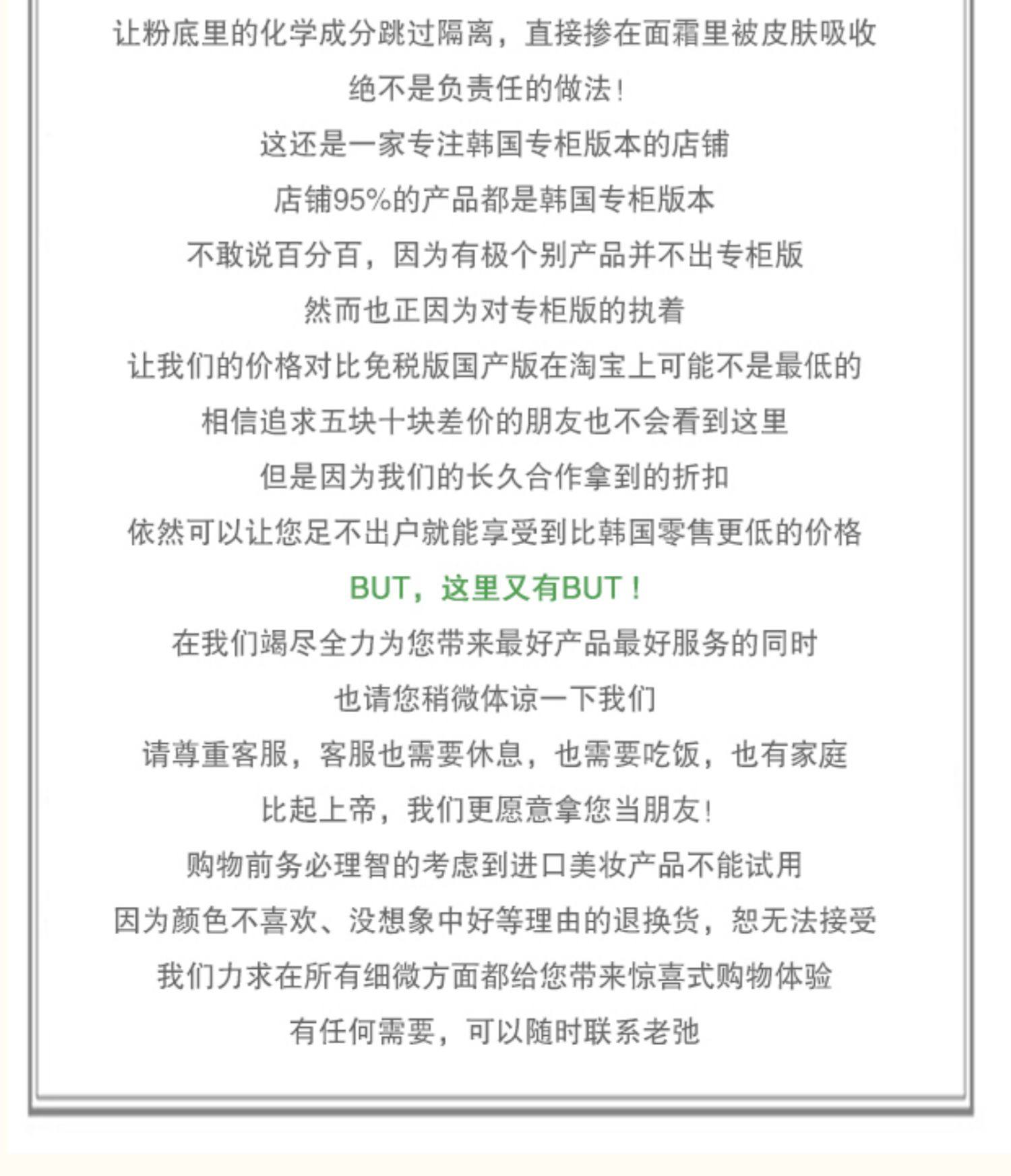 让粉底里的化学成分跳过隔离，直接掺在面霜里被皮肤吸收
绝不是负责任的做法！
这还是一家专注韩国专柜版本的店铺
店铺95%的产品都是韩国专柜版本
不敢说百分百，因为有极个别产品并不出专柜版
然而也正因为对专柜版的执着
让我们的价格对比免税版国产版在淘宝上可能不是最低的
相信追求五块十块差价的朋友也不会看到这里
但是因为我们的长久合作拿到的折扣
依然可以让您足不出户就能享受到比韩国零售更低的价格
BUT，这里又有BUT！
在我们竭尽全力为您带来最好产品最好服务的同时
也请您稍微体谅一下我们
请尊重客服，客服也需要休息，也需要吃饭，也有家庭
比起上帝，我们更愿意拿您当朋友！
购物前务必理智的考虑到进口美妆产品不能试用
因为颜色不喜欢、没想象中好等理由的退换货，恕无法接受
我们力求在所有细微方面都给您带来惊喜式购物体验
有任何需要，可以随时联系老弛